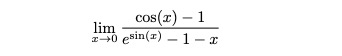 $\lim_{x \to 0} \frac{\cos(x) - 1}{e^{\sin(x)} - 1 - x}$